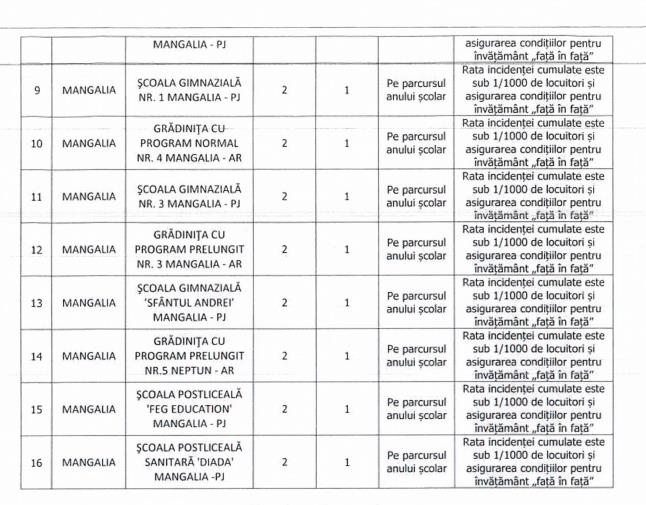 | | | MANGALIA - PJ | | | | asigurarea condițiilor pentru învățământ „față în față” |
|---|---|---|---|---|---|---|
| 9 | MANGALIA | ȘCOALA GIMNAZIALĂ NR. 1 MANGALIA - PJ | 2 | 1 | Pe parcursul anului școlar | Rata incidenței cumulate este sub 1/1000 de locuitori și asigurarea condițiilor pentru învățământ „față în față” |
| 10 | MANGALIA | GRĂDINIȚA CU PROGRAM NORMAL NR. 4 MANGALIA - AR | 2 | 1 | Pe parcursul anului școlar | Rata incidenței cumulate este sub 1/1000 de locuitori și asigurarea condițiilor pentru învățământ „față în față” |
| 11 | MANGALIA | ȘCOALA GIMNAZIALĂ NR. 3 MANGALIA - PJ | 2 | 1 | Pe parcursul anului școlar | Rata incidenței cumulate este sub 1/1000 de locuitori și asigurarea condițiilor pentru învățământ „față în față” |
| 12 | MANGALIA | GRĂDINIȚA CU PROGRAM PRELUNGIT NR. 3 MANGALIA - AR | 2 | 1 | Pe parcursul anului școlar | Rata incidenței cumulate este sub 1/1000 de locuitori și asigurarea condițiilor pentru învățământ „față în față” |
| 13 | MANGALIA | ȘCOALA GIMNAZIALĂ 'SFÂNTUL ANDREI' MANGALIA - PJ | 2 | 1 | Pe parcursul anului școlar | Rata incidenței cumulate este sub 1/1000 de locuitori și asigurarea condițiilor pentru învățământ „față în față” |
| 14 | MANGALIA | GRĂDINIȚA CU PROGRAM PRELUNGIT NR.5 NEPTUN - AR | 2 | 1 | Pe parcursul anului școlar | Rata incidenței cumulate este sub 1/1000 de locuitori și asigurarea condițiilor pentru învățământ „față în față” |
| 15 | MANGALIA | ȘCOALA POSTLICEALĂ 'FEG EDUCATION' MANGALIA - PJ | 2 | 1 | Pe parcursul anului școlar | Rata incidenței cumulate este sub 1/1000 de locuitori și asigurarea condițiilor pentru învățământ „față în față” |
| 16 | MANGALIA | ȘCOALA POSTLICEALĂ SANITARĂ 'DIADA' MANGALIA -PJ | 2 | 1 | Pe parcursul anului școlar | Rata incidenței cumulate este sub 1/1000 de locuitori și asigurarea condițiilor pentru învățământ „față în față” |